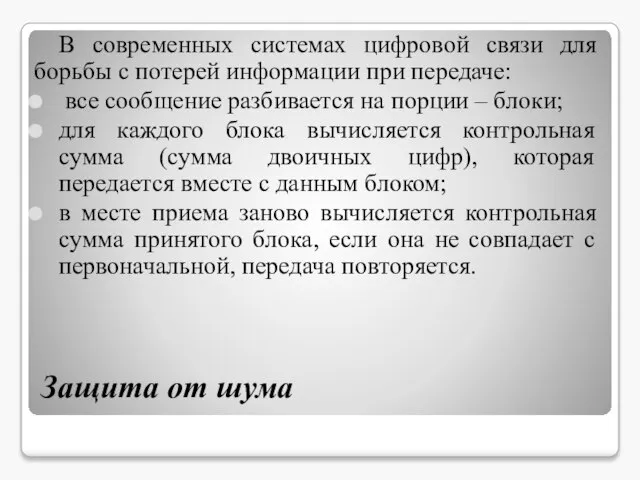 В современных системах цифровой связи для борьбы с потерей информации при передаче:

все сообщение разбивается на порции – блоки;

для каждого блока вычисляется контрольная сумма (сумма двоичных цифр), которая передается вместе с данным блоком;

в месте приема заново вычисляется контрольная сумма принятого блока, если она не совпадает с первоначальной, передача повторяется.

Защита от шума